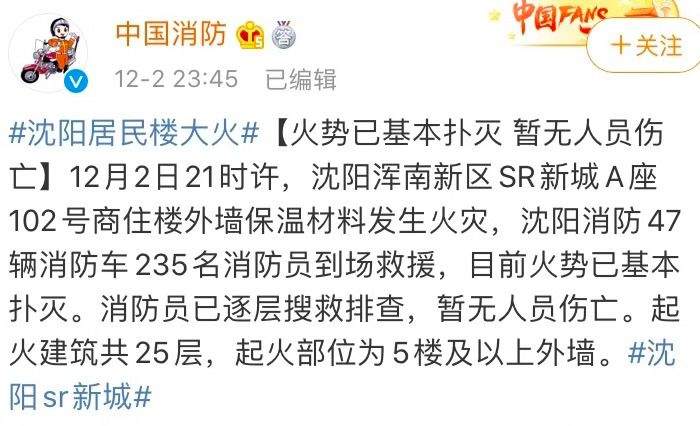 中国消防

中国FANS

+关注

12-2 23:45 已编辑

#沈阳居民楼大火#【火势已基本扑灭 暂无人员伤亡】12月2日21时许，沈阳浑南新区SR新城A座102号商住楼外墙保温材料发生火灾，沈阳消防47辆消防车235名消防员到场救援，目前火势已基本扑灭。消防员已逐层搜救排查，暂无人员伤亡。起火建筑共25层，起火部位为5楼及以上外墙。#沈阳sr新城#